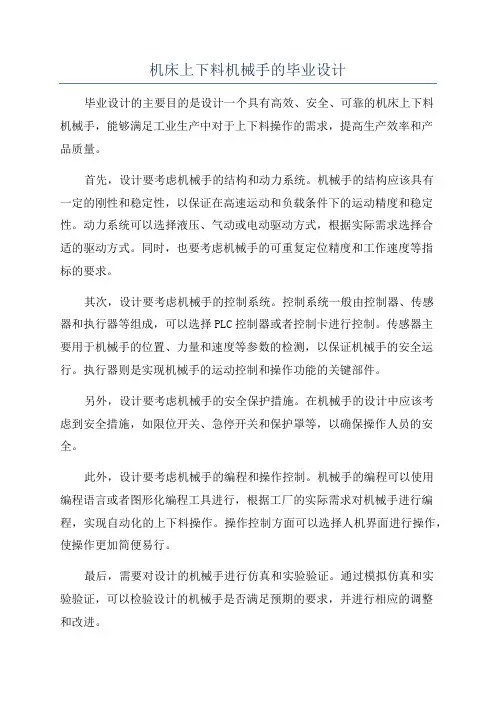 机床上下料机械手的毕业设计

毕业设计的主要目的是设计一个具有高效、安全、可靠的机床上下料机械手，能够满足工业生产中对于上下料操作的需求，提高生产效率和产品质量。

首先，设计要考虑机械手的结构和动力系统。机械手的结构应该具有一定的刚性和稳定性，以保证在高速运动和负载条件下的运动精度和稳定性。动力系统可以选择液压、气动或电动驱动方式，根据实际需求选择合适的驱动方式。同时，也要考虑机械手的可重复定位精度和工作速度等指标的要求。

其次，设计要考虑机械手的控制系统。控制系统一般由控制器、传感器和执行器等组成，可以选择PLC控制器或者控制卡进行控制。传感器主要用于机械手的位置、力量和速度等参数的检测，以保证机械手的安全运行。执行器则是实现机械手的运动控制和操作功能的关键部件。

另外，设计要考虑机械手的安全保护措施。在机械手的设计中应该考虑到安全措施，如限位开关、急停开关和保护罩等，以确保操作人员的安全。

此外，设计要考虑机械手的编程和操作控制。机械手的编程可以使用编程语言或者图形化编程工具进行，根据工厂的实际需求对机械手进行编程，实现自动化的上下料操作。操作控制方面可以选择人机界面进行操作，使操作更加简便易行。

最后，需要对设计的机械手进行仿真和实验验证。通过模拟仿真和实验验证，可以检验设计的机械手是否满足预期的要求，并进行相应的调整和改进。